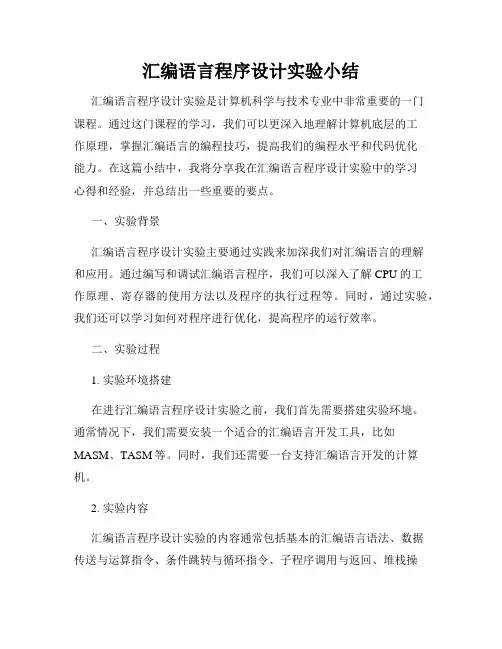 汇编语言程序设计实验小结

汇编语言程序设计实验是计算机科学与技术专业中非常重要的一门课程。通过这门课程的学习，我们可以更深入地理解计算机底层的工作原理，掌握汇编语言的编程技巧，提高我们的编程水平和代码优化能力。在这篇小结中，我将分享我在汇编语言程序设计实验中的学习心得和经验，并总结出一些重要的要点。

一、实验背景

汇编语言程序设计实验主要通过实践来加深我们对汇编语言的理解和应用。通过编写和调试汇编语言程序，我们可以深入了解 CPU 的工作原理、寄存器的使用方法以及程序的执行过程等。同时，通过实验，我们还可以学习如何对程序进行优化，提高程序的运行效率。

二、实验过程

1. 实验环境搭建

在进行汇编语言程序设计实验之前，我们首先需要搭建实验环境。通常情况下，我们需要安装一个适合的汇编语言开发工具，比如 MASM、TASM 等。同时，我们还需要一台支持汇编语言开发的计算机。

2. 实验内容

汇编语言程序设计实验的内容通常包括基本的汇编语言语法、数据传送与运算指令、条件跳转与循环指令、子程序调用与返回、堆栈操